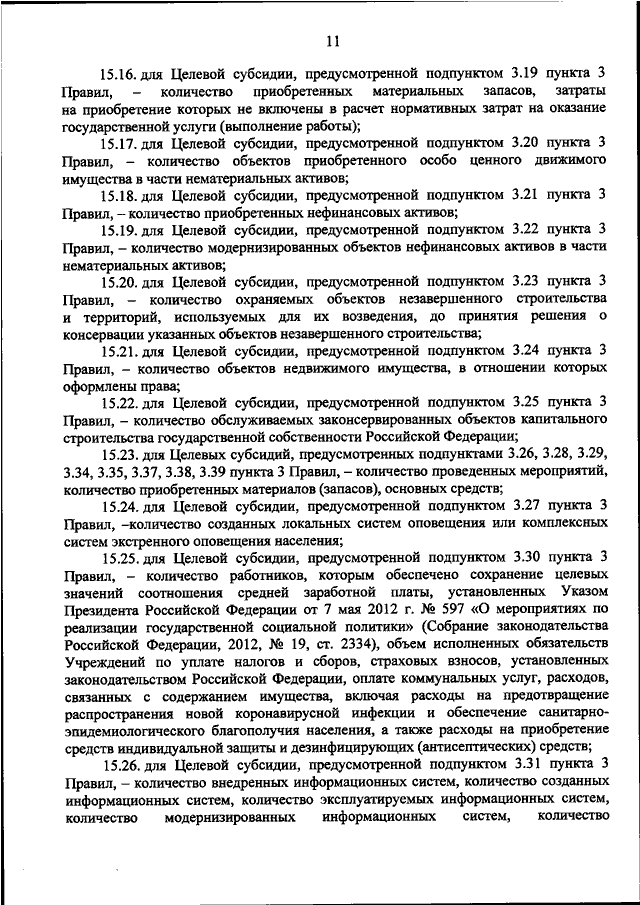 11

15.16. для Целевой субсидии, предусмотренной подпунктом 3.19 пункта 3 Правил, – количество приобретенных материальных запасов, затраты на приобретение которых не включены в расчет нормативных затрат на оказание государственной услуги (выполнение работы);

15.17. для Целевой субсидии, предусмотренной подпунктом 3.20 пункта 3 Правил, – количество объектов приобретенного особо ценного движимого имущества в части нематериальных активов;

15.18. для Целевой субсидии, предусмотренной подпунктом 3.21 пункта 3 Правил, – количество приобретенных нефинансовых активов;

15.19. для Целевой субсидии, предусмотренной подпунктом 3.22 пункта 3 Правил, – количество модернизированных объектов нефинансовых активов в части нематериальных активов;

15.20. для Целевой субсидии, предусмотренной подпунктом 3.23 пункта 3 Правил, – количество охраняемых объектов незавершенного строительства и территорий, используемых для их возведения, до принятия решения о консервации указанных объектов незавершенного строительства;

15.21. для Целевой субсидии, предусмотренной подпунктом 3.24 пункта 3 Правил, – количество объектов недвижимого имущества, в отношении которых оформлены права;

15.22. для Целевой субсидии, предусмотренной подпунктом 3.25 пункта 3 Правил, – количество обслуживаемых законсервированных объектов капитального строительства государственной собственности Российской Федерации;

15.23. для Целевых субсидий, предусмотренных подпунктами 3.26, 3.28, 3.29, 3.34, 3.35, 3.37, 3.38, 3.39 пункта 3 Правил, – количество проведенных мероприятий, количество приобретенных материалов (запасов), основных средств;

15.24. для Целевой субсидии, предусмотренной подпунктом 3.27 пункта 3 Правил, –количество созданных локальных систем оповещения или комплексных систем экстренного оповещения населения;

15.25. для Целевой субсидии, предусмотренной подпунктом 3.30 пункта 3 Правил, – количество работников, которым обеспечено сохранение целевых значений соотношения средней заработной платы, установленных Указом Президента Российской Федерации от 7 мая 2012 г. № 597 «О мероприятиях по реализации государственной социальной политики» (Собрание законодательства Российской Федерации, 2012, № 19, ст. 2334), объем исполненных обязательств Учреждений по уплате налогов и сборов, страховых взносов, установленных законодательством Российской Федерации, оплате коммунальных услуг, расходов, связанных с содержанием имущества, включая расходы на предотвращение распространения новой коронавирусной инфекции и обеспечение санитарно-эпидемиологического благополучия населения, а также расходы на приобретение средств индивидуальной защиты и дезинфицирующих (антисептических) средств;

15.26. для Целевой субсидии, предусмотренной подпунктом 3.31 пункта 3 Правил, – количество внедренных информационных систем, количество созданных информационных систем, количество эксплуатируемых информационных систем, количество модернизированных информационных систем, количество